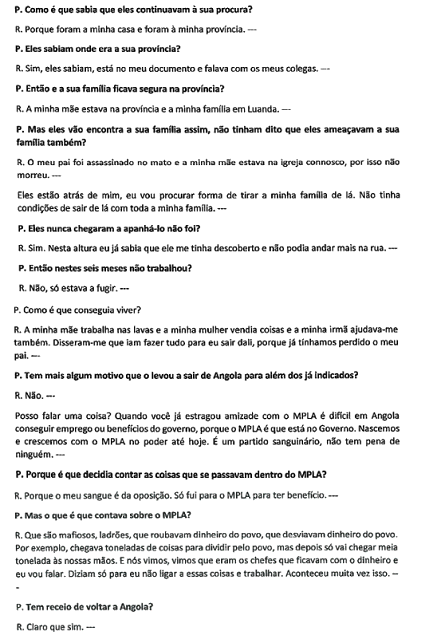 P. Como é que sabia que eles continuavam à sua procura?

R. Porque foram a minha casa e foram à minha província. ---

P. Eles sabiam onde era a sua província?

R. Sim, eles sabiam, está no meu documento e falava com os meus colegas. ---

P. Então e a sua família ficava segura na província?

R. A minha mãe estava na província e a minha família em Luanda. ---

P. Mas eles vão encontra a sua família assim, não tinham dito que eles ameaçavam a sua família também?

R. O meu pai foi assassinado no mato e a minha mãe estava na igreja connosco, por isso não morreu. ---

Eles estão atrás de mim, eu vou procurar forma de tirar a minha família de lá. Não tinha condições de sair de lá com toda a minha família. ---

P. Eles nunca chegaram a apanhá-lo não foi?

R. Sim. Nesta altura eu já sabia que ele me tinha descoberto e não podia andar mais na rua. ---

P. Então nestes seis meses não trabalhou?

R. Não, só estava a fugir. ---

P. Como é que conseguia viver?

R. A minha mãe trabalha nas lavas e a minha mulher vendia coisas e a minha irmã ajudava-me também. Disseram-me que iam fazer tudo para eu sair dali, porque já tínhamos perdido o meu pai. ---

P. Tem mais algum motivo que o levou a sair de Angola para além dos já indicados?

R. Não. ---

Posso falar uma coisa? Quando você já estragou amizade com o MPLA é difícil em Angola conseguir emprego ou benefícios do governo, porque o MPLA é que está no Governo. Nascemos e crescemos com o MPLA no poder até hoje. É um partido sanguinário, não tem pena de ninguém. ---

P. Porque é que decidia contar as coisas que se passavam dentro do MPLA?

R. Porque o meu sangue é da oposição. Só fui para o MPLA para ter benefício. ---

P. Mas o que é que contava sobre o MPLA?

R. Que são mafiosos, ladrões, que roubavam dinheiro do povo, que desviavam dinheiro do povo. Por exemplo, chegava toneladas de coisas para dividir pelo povo, mas depois só vai chegar meia tonelada às nossas mãos. E nós vimos, vimos que eram os chefes que ficavam com o dinheiro e eu vou falar. Diziam só para eu não ligar a essas coisas e trabalhar. Aconteceu muita vez isso. ---

P. Tem receio de voltar a Angola?

R. Claro que sim. ---